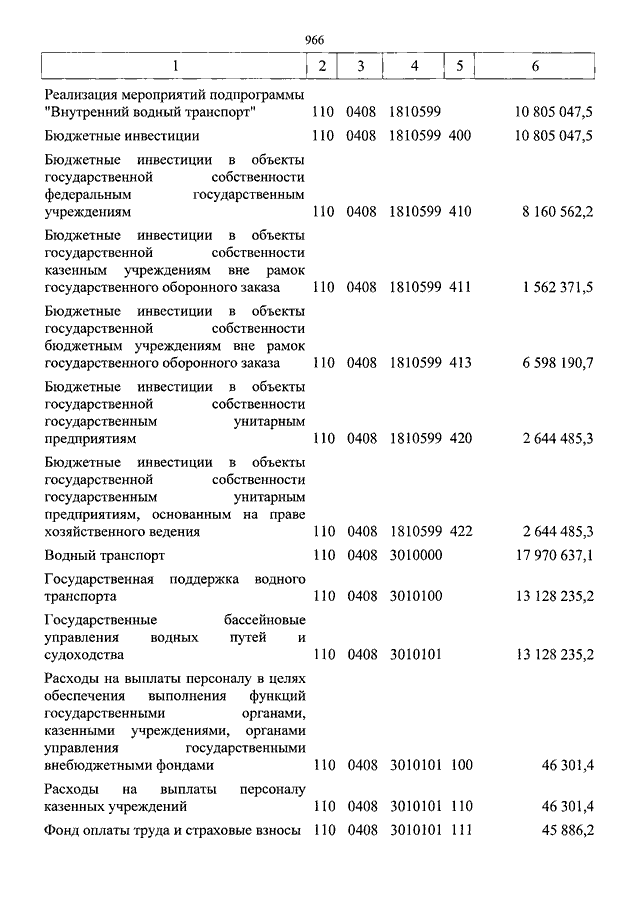 966

| 1 | 2 | 3 | 4 | 5 | 6 |
|---|---|---|---|---|---|
| Реализация мероприятий подпрограммы "Внутренний водный транспорт" | 110 | 0408 | 1810599 | | 10 805 047,5 |
| Бюджетные инвестиции | 110 | 0408 | 1810599 | 400 | 10 805 047,5 |
| Бюджетные инвестиции в объекты государственной собственности федеральным государственным учреждениям | 110 | 0408 | 1810599 | 410 | 8 160 562,2 |
| Бюджетные инвестиции в объекты государственной собственности казенным учреждениям вне рамок государственного оборонного заказа | 110 | 0408 | 1810599 | 411 | 1 562 371,5 |
| Бюджетные инвестиции в объекты государственной собственности бюджетным учреждениям вне рамок государственного оборонного заказа | 110 | 0408 | 1810599 | 413 | 6 598 190,7 |
| Бюджетные инвестиции в объекты государственной собственности государственным унитарным предприятиям | 110 | 0408 | 1810599 | 420 | 2 644 485,3 |
| Бюджетные инвестиции в объекты государственной собственности государственным унитарным предприятиям, основанным на праве хозяйственного ведения | 110 | 0408 | 1810599 | 422 | 2 644 485,3 |
| Водный транспорт | 110 | 0408 | 3010000 | | 17 970 637,1 |
| Государственная поддержка водного транспорта | 110 | 0408 | 3010100 | | 13 128 235,2 |
| Государственные бассейновые управления водных путей и судоходства | 110 | 0408 | 3010101 | | 13 128 235,2 |
| Расходы на выплаты персоналу в целях обеспечения выполнения функций государственными органами, казенными учреждениями, органами управления государственными внебюджетными фондами | 110 | 0408 | 3010101 | 100 | 46 301,4 |
| Расходы на выплаты персоналу казенных учреждений | 110 | 0408 | 3010101 | 110 | 46 301,4 |
| Фонд оплаты труда и страховые взносы | 110 | 0408 | 3010101 | 111 | 45 886,2 |